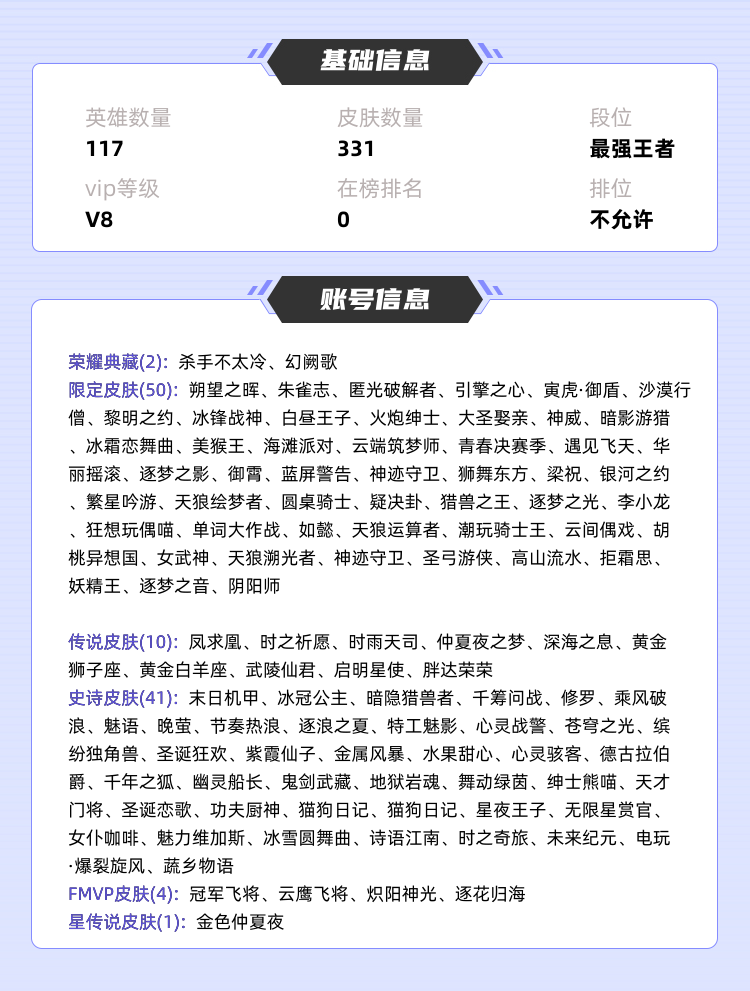 基础信息

英雄数量
117

皮肤数量
331

段位
最强王者

vip等级
V8

在榜排名
0

排位
不允许

账号信息

荣耀典藏(2): 杀手不太冷、幻阙歌
限定皮肤(50): 朔望之晖、朱雀志、匿光破解者、引擎之心、寅虎·御盾、沙漠行僧、黎明之约、冰锋战神、白昼王子、火炮绅士、大圣娶亲、神威、暗影游猎、冰霜恋舞曲、美猴王、海滩派对、云端筑梦师、青春决赛季、遇见飞天、华丽摇滚、逐梦之影、御霄、蓝屏警告、神迹守卫、狮舞东方、梁祝、银河之约、繁星吟游、天狼绘梦者、圆桌骑士、疑决卦、猎兽之王、逐梦之光、李小龙、狂想玩偶喵、单词大作战、如懿、天狼运算者、潮玩骑士王、云间偶戏、胡桃异想国、女武神、天狼溯光者、神迹守卫、圣弓游侠、高山流水、拒霜思、妖精王、逐梦之音、阴阳师

传说皮肤(10): 凤求凰、时之祈愿、时雨天司、仲夏夜之梦、深海之息、黄金狮子座、黄金白羊座、武陵仙君、启明星使、胖达荣荣
史诗皮肤(41): 末日机甲、冰冠公主、暗隐猎兽者、千筹问战、修罗、乘风破浪、魅语、晚萤、节奏热浪、逐浪之夏、特工魅影、心灵战警、苍穹之光、缤纷独角兽、圣诞狂欢、紫霞仙子、金属风暴、水果甜心、心灵骇客、德古拉伯爵、千年之狐、幽灵船长、鬼剑武藏、地狱岩魂、舞动绿茵、绅士熊喵、天才门将、圣诞恋歌、功夫厨神、猫狗日记、猫狗日记、星夜王子、无限星赏官、女仆咖啡、魅力维加斯、冰雪圆舞曲、诗语江南、时之奇旅、未来纪元、电玩·爆裂旋风、蔬乡物语
FMVP皮肤(4): 冠军飞将、云鹰飞将、炽阳神光、逐花归海
星传说皮肤(1): 金色仲夏夜